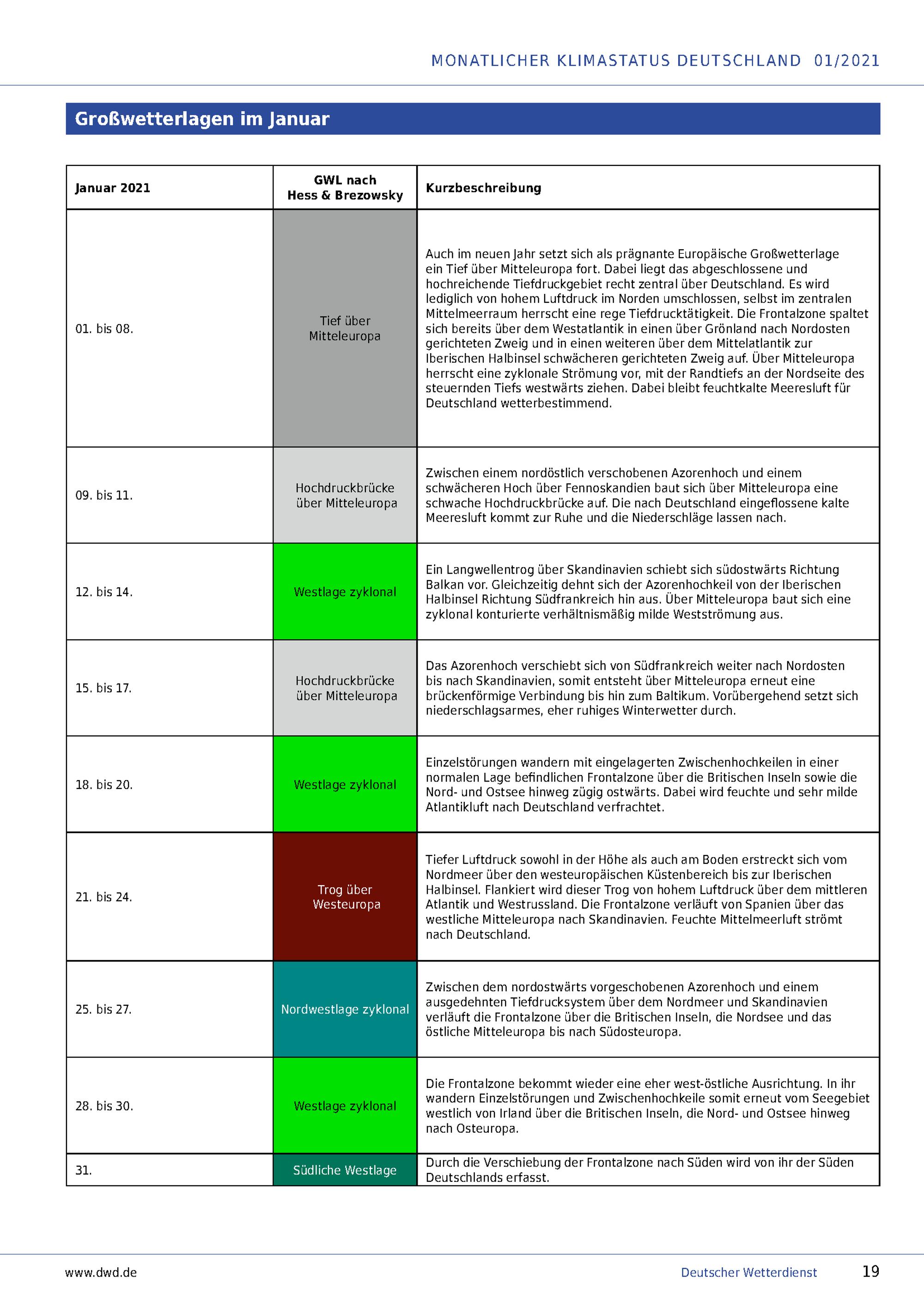 MONATLICHER KLIMASTATUS DEUTSCHLAND 01/2021

Großwetterlagen im Januar

| Januar 2021 | GWL nach Hess & Brezowsky | Kurzbeschreibung |
|---|---|---|
| 01. bis 08. | Tief über Mitteleuropa | Auch im neuen Jahr setzt sich als prägnante Europäische Großwetterlage ein Tief über Mitteleuropa fort. Dabei liegt das abgeschlossene und hochreichende Tiefdruckgebiet recht zentral über Deutschland. Es wird lediglich von hohem Luftdruck im Norden umschlossen, selbst im zentralen Mittelmeerraum herrscht eine rege Tiefdrucktätigkeit. Die Frontalzone spaltet sich bereits über dem Westatlantik in einen über Grönland nach Nordosten gerichteten Zweig und in einen weiteren über dem Mittelatlantik zur Iberischen Halbinsel schwächeren gerichteten Zweig auf. Über Mitteleuropa herrscht eine zyklonale Strömung vor, mit der Randtiefs an der Nordseite des steuernden Tiefs westwärts ziehen. Dabei bleibt feuchtkalte Meeresluft für Deutschland wetterbestimmend. |
| 09. bis 11. | Hochdruckbrücke über Mitteleuropa | Zwischen einem nordöstlich verschobenen Azorenhoch und einem schwächeren Hoch über Fennoskandien baut sich über Mitteleuropa eine schwache Hochdruckbrücke auf. Die nach Deutschland eingeflossene kalte Meeresluft kommt zur Ruhe und die Niederschläge lassen nach. |
| 12. bis 14. | Westlage zyklonal | Ein Langwellentrog über Skandinavien schiebt sich südostwärts Richtung Balkan vor. Gleichzeitig dehnt sich der Azorenhochkeil von der Iberischen Halbinsel Richtung Südfrankreich hin aus. Über Mitteleuropa baut sich eine zyklonal konturierte verhältnismäßig milde Westströmung aus. |
| 15. bis 17. | Hochdruckbrücke über Mitteleuropa | Das Azorenhoch verschiebt sich von Südfrankreich weiter nach Nordosten bis nach Skandinavien, somit entsteht über Mitteleuropa erneut eine brückenförmige Verbindung bis hin zum Baltikum. Vorübergehend setzt sich niederschlagsarmes, eher ruhiges Winterwetter durch. |
| 18. bis 20. | Westlage zyklonal | Einzelstörungen wandern mit eingelagerten Zwischenhochkeilen in einer normalen Lage befindlichen Frontalzone über die Britischen Inseln sowie die Nord- und Ostsee hinweg zügig ostwärts. Dabei wird feuchte und sehr milde Atlantikluft nach Deutschland verfrachtet. |
| 21. bis 24. | Trog über Westeuropa | Tiefer Luftdruck sowohl in der Höhe als auch am Boden erstreckt sich vom Nordmeer über den westeuropäischen Küstenbereich bis zur Iberischen Halbinsel. Flankiert wird dieser Trog von hohem Luftdruck über dem mittleren Atlantik und Westrussland. Die Frontalzone verläuft von Spanien über das westliche Mitteleuropa nach Skandinavien. Feuchte Mittelmeerluft strömt nach Deutschland. |
| 25. bis 27. | Nordwestlage zyklonal | Zwischen dem nordostwärts vorgeschobenen Azorenhoch und einem ausgedehnten Tiefdrucksystem über dem Nordmeer und Skandinavien verläuft die Frontalzone über die Britischen Inseln, die Nordsee und das östliche Mitteleuropa bis nach Südosteuropa. |
| 28. bis 30. | Westlage zyklonal | Die Frontalzone bekommt wieder eine eher west-östliche Ausrichtung. In ihr wandern Einzelstörungen und Zwischenhochkeile somit erneut vom Seegebiet westlich von Irland über die Britischen Inseln, die Nord- und Ostsee hinweg nach Osteuropa. |
| 31. | Südliche Westlage | Durch die Verschiebung der Frontalzone nach Süden wird von ihr der Süden Deutschlands erfasst. |

www.dwd.de Deutscher Wetterdienst 19